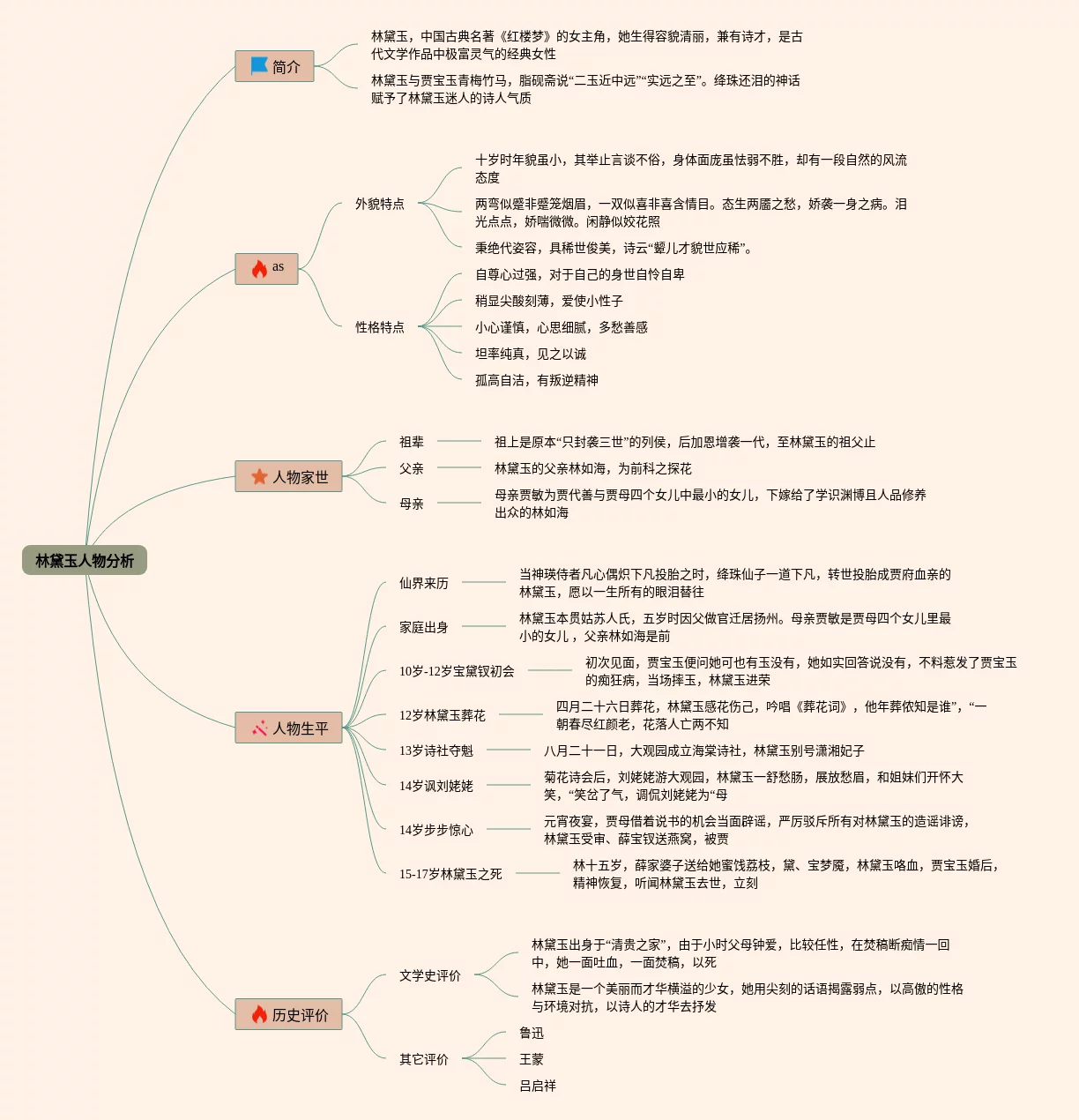 林黛玉人物分析

简介

林黛玉，中国古典名著《红楼梦》的女主角，她生得容貌清丽，兼有诗才，是古代文学作品中极富灵气的经典女性

林黛玉与贾宝玉青梅竹马，脂砚斋说“二玉近中远”“实远之至”。绛珠还泪的神话赋予了林黛玉迷人的诗人气质

as

外貌特点

十岁时年貌虽小，其举止言谈不俗，身体面庞虽怯弱不胜，却有一段自然的风流态度

两弯似蹙非蹙笼烟眉，一双似喜非喜含情目。态生两靥之愁，娇袭一身之病。泪光点点，娇喘微微。闲静似姣花照

秉绝代姿容，具稀世俊美，诗云“颦儿才貌世应稀”。

性格特点

自尊心过强，对于自己的身世自怜自卑

稍显尖酸刻薄，爱使小性子

小心谨慎，心思细腻，多愁善感

坦率纯真，见之以诚

孤高自洁，有叛逆精神

人物家世

祖辈

祖上是原本“只封袭三世”的列侯，后加恩增袭一代，至林黛玉的祖父止

父亲

林黛玉的父亲林如海，为前科之探花

母亲

母亲贾敏为贾代善与贾母四个女儿中最小的女儿，下嫁给了学识渊博且人品修养出众的林如海

人物生平

仙界来历

当神瑛侍者凡心偶炽下凡投胎之时，绛珠仙子一道下凡，转世投胎成贾府血亲的林黛玉，愿以一生所有的眼泪替往

家庭出身

林黛玉本贯姑苏人氏，五岁时因父做官迁居扬州。母亲贾敏是贾母四个女儿里最小的女儿，父亲林如海是前

10岁-12岁宝黛钗初会

初次见面，贾宝玉便问她可也有玉没有，她如实回答说没有，不料惹发了贾宝玉的痴狂病，当场摔玉，林黛玉进荣

12岁林黛玉葬花

四月二十六日葬花，林黛玉感花伤己，吟唱《葬花词》，他年葬侬知是谁”，“一朝春尽红颜老，花落人亡两不知

13岁诗社夺魁

八月二十一日，大观园成立海棠诗社，林黛玉别号潇湘妃子

14岁讽刘姥姥

菊花诗会后，刘姥姥游大观园，林黛玉一舒愁肠，展放愁眉，和姐妹们开怀大笑，“笑岔了气，调侃刘姥姥为“母

14岁步步惊心

元宵夜宴，贾母借着说书的机会当面辟谣，严厉驳斥所有对林黛玉的造谣诽谤，林黛玉受审、薛宝钗送燕窝，被贾

15-17岁林黛玉之死

林十五岁，薛家婆子送给她蜜饯荔枝，黛、宝梦魇，林黛玉咯血，贾宝玉婚后，精神恢复，听闻林黛玉去世，立刻

历史评价

文学史评价

林黛玉出身于“清贵之家”，由于小时父母钟爱，比较任性，在焚稿断痴情一回中，她一面吐血，一面焚稿，以死

林黛玉是一个美丽而才华横溢的少女，她用尖刻的话语揭露弱点，以高傲的性格与环境对抗，以诗人的才华去抒发

其它评价

鲁迅

王蒙

吕启祥